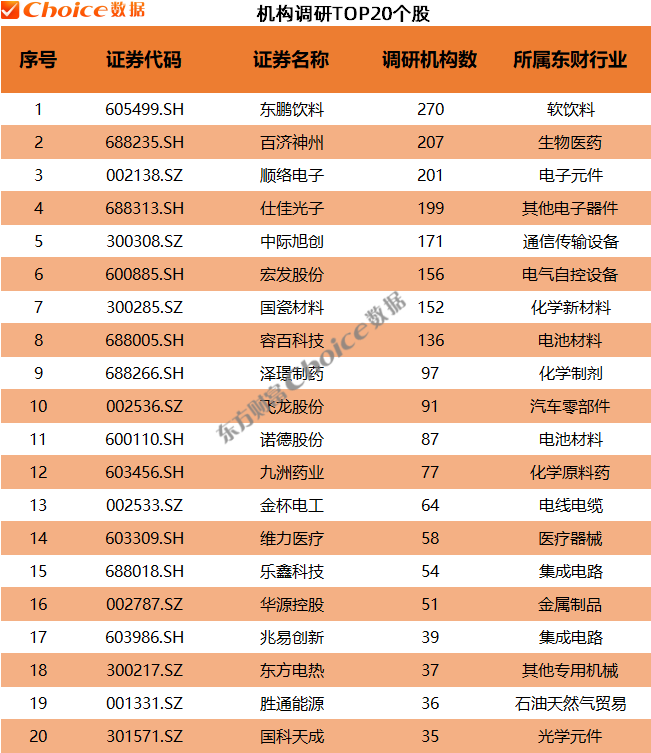 Choice数据

机构调研TOP20个股

| 序号 | 证券代码 | 证券名称 | 调研机构数 | 所属东财行业 |
|---|---|---|---|---|
| 1 | 605499.SH | 东鹏饮料 | 270 | 软饮料 |
| 2 | 688235.SH | 百济神州 | 207 | 生物医药 |
| 3 | 002138.SZ | 顺络电子 | 201 | 电子元件 |
| 4 | 688313.SH | 仕佳光子 | 199 | 其他电子器件 |
| 5 | 300308.SZ | 中际旭创 | 171 | 通信传输设备 |
| 6 | 600885.SH | 宏发股份 | 156 | 电气自控设备 |
| 7 | 300285.SZ | 国瓷材料 | 152 | 化学新材料 |
| 8 | 688005.SH | 容百科技 | 136 | 电池材料 |
| 9 | 688266.SH | 泽璟制药 | 97 | 化学制剂 |
| 10 | 002536.SZ | 飞龙股份 | 91 | 汽车零部件 |
| 11 | 600110.SH | 诺德股份 | 87 | 电池材料 |
| 12 | 603456.SH | 九洲药业 | 77 | 化学原料药 |
| 13 | 002533.SZ | 金杯电工 | 64 | 电线电缆 |
| 14 | 603309.SH | 维力医疗 | 58 | 医疗器械 |
| 15 | 688018.SH | 乐鑫科技 | 54 | 集成电路 |
| 16 | 002787.SZ | 华源控股 | 51 | 金属制品 |
| 17 | 603986.SH | 兆易创新 | 39 | 集成电路 |
| 18 | 300217.SZ | 东方电热 | 37 | 其他专用机械 |
| 19 | 001331.SZ | 胜通能源 | 36 | 石油天然气贸易 |
| 20 | 301571.SZ | 国科天成 | 35 | 光学元件 |

东方财富Choice数据